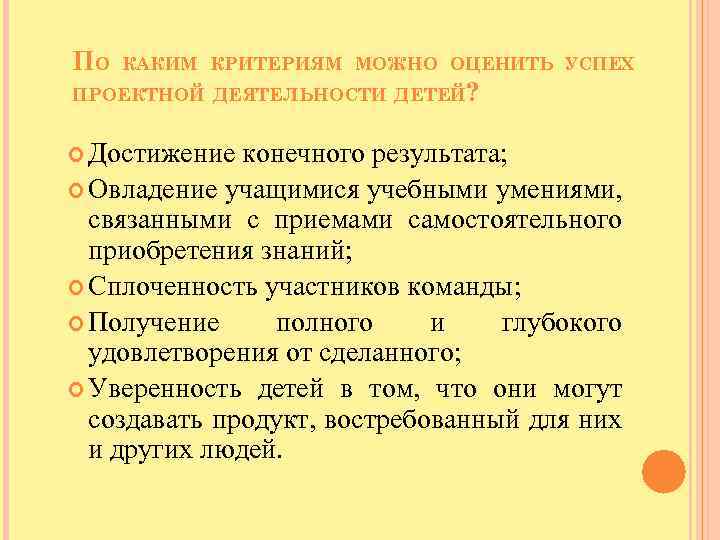 По каким критериям можно оценить успех проектной деятельности детей?

Достижение конечного результата;

Овладение учащимися учебными умениями, связанными с приемами самостоятельного приобретения знаний;

Сплоченность участников команды;

Получение полного и глубокого удовлетворения от сделанного;

Уверенность детей в том, что они могут создавать продукт, востребованный для них и других людей.